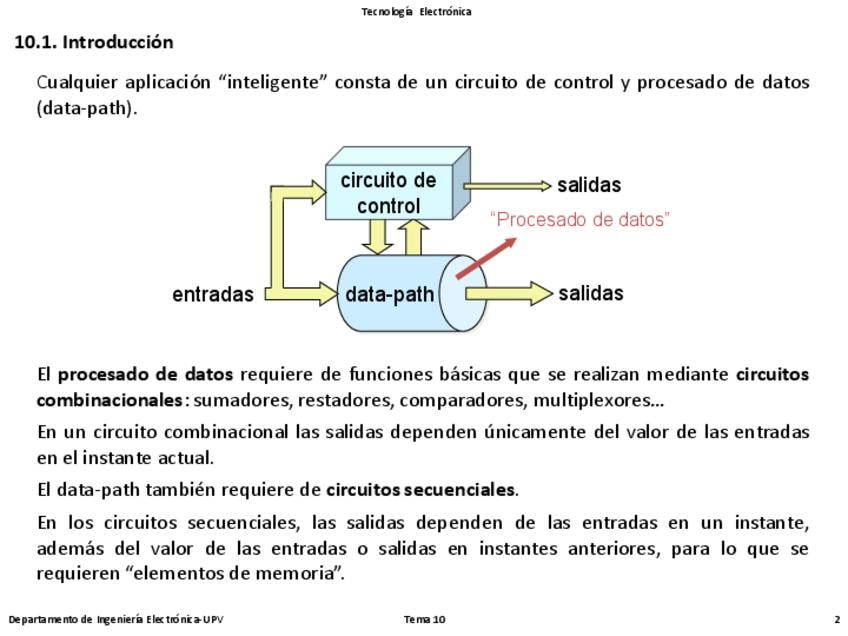 Tecnología Electrónica

10.1. Introducción

Cualquier aplicación “inteligente” consta de un circuito de control y procesado de datos (data-path).

circuito de control

salidas

“Procesado de datos”

entradas

data-path

salidas

El procesado de datos requiere de funciones básicas que se realizan mediante circuitos combinacionales: sumadores, restadores, comparadores, multiplexores...

En un circuito combinacional las salidas dependen únicamente del valor de las entradas en el instante actual.

El data-path también requiere de circuitos secuenciales.

En los circuitos secuenciales, las salidas dependen de las entradas en un instante, además del valor de las entradas o salidas en instantes anteriores, para lo que se requieren “elementos de memoria”.

Departamento de Ingeniería Electrónica-UPV

Tema 10

2